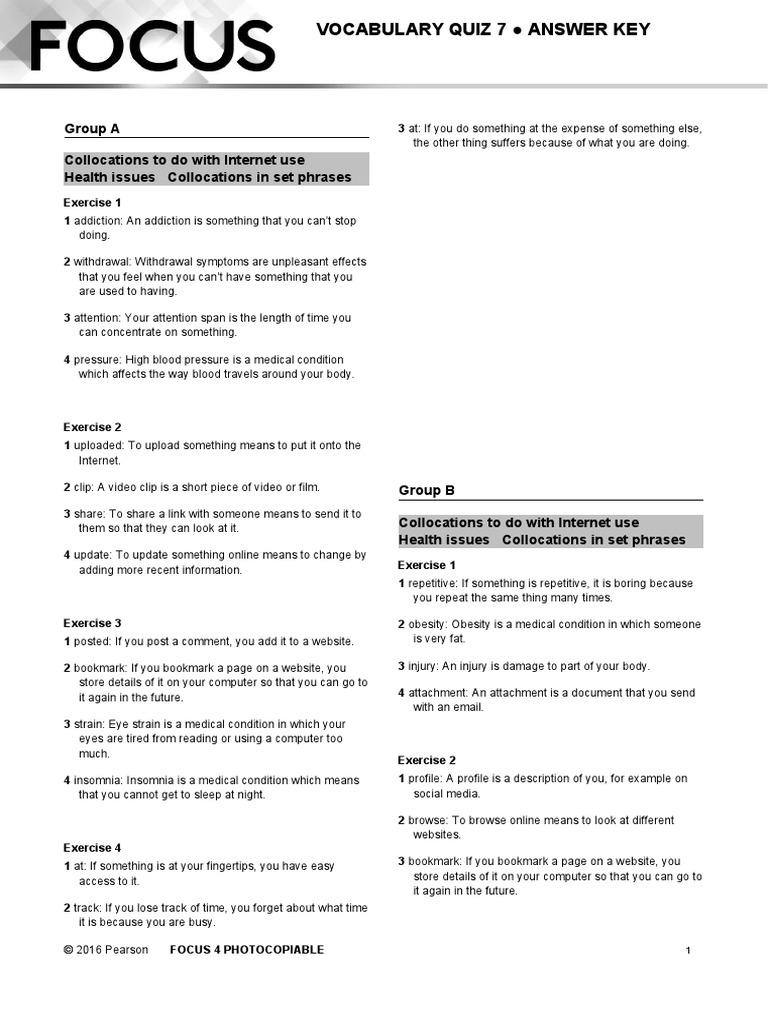 FOCUS

VOCABULARY QUIZ 7 ● ANSWER KEY

Group A

Collocations to do with Internet use
Health issues Collocations in set phrases

Exercise 1

1 addiction: An addiction is something that you can't stop doing.

2 withdrawal: Withdrawal symptoms are unpleasant effects that you feel when you can't have something that you are used to having.

3 attention: Your attention span is the length of time you can concentrate on something.

4 pressure: High blood pressure is a medical condition which affects the way blood travels around your body.

Exercise 2

1 uploaded: To upload something means to put it onto the Internet.

2 clip: A video clip is a short piece of video or film.

3 share: To share a link with someone means to send it to them so that they can look at it.

4 update: To update something online means to change by adding more recent information.

Exercise 3

1 posted: If you post a comment, you add it to a website.

2 bookmark: If you bookmark a page on a website, you store details of it on your computer so that you can go to it again in the future.

3 strain: Eye strain is a medical condition in which your eyes are tired from reading or using a computer too much.

4 insomnia: Insomnia is a medical condition which means that you cannot get to sleep at night.

Exercise 4

1 at: If something is at your fingertips, you have easy access to it.

2 track: If you lose track of time, you forget about what time it is because you are busy.

3 at: If you do something at the expense of something else, the other thing suffers because of what you are doing.

Group B

Collocations to do with Internet use
Health issues Collocations in set phrases

Exercise 1

1 repetitive: If something is repetitive, it is boring because you repeat the same thing many times.

2 obesity: Obesity is a medical condition in which someone is very fat.

3 injury: An injury is damage to part of your body.

4 attachment: An attachment is a document that you send with an email.

Exercise 2

1 profile: A profile is a description of you, for example on social media.

2 browse: To browse online means to look at different websites.

3 bookmark: If you bookmark a page on a website, you store details of it on your computer so that you can go to it again in the future.

© 2016 Pearson FOCUS 4 PHOTOCOPIABLE 1